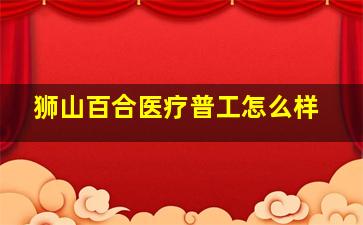 狮山百合医疗普工怎么样